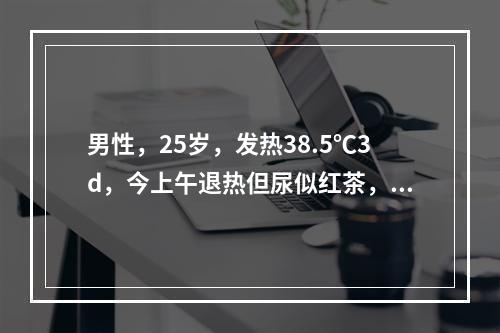 男性，25岁，发热38.5°C3d，今上午退热但尿似红茶，...